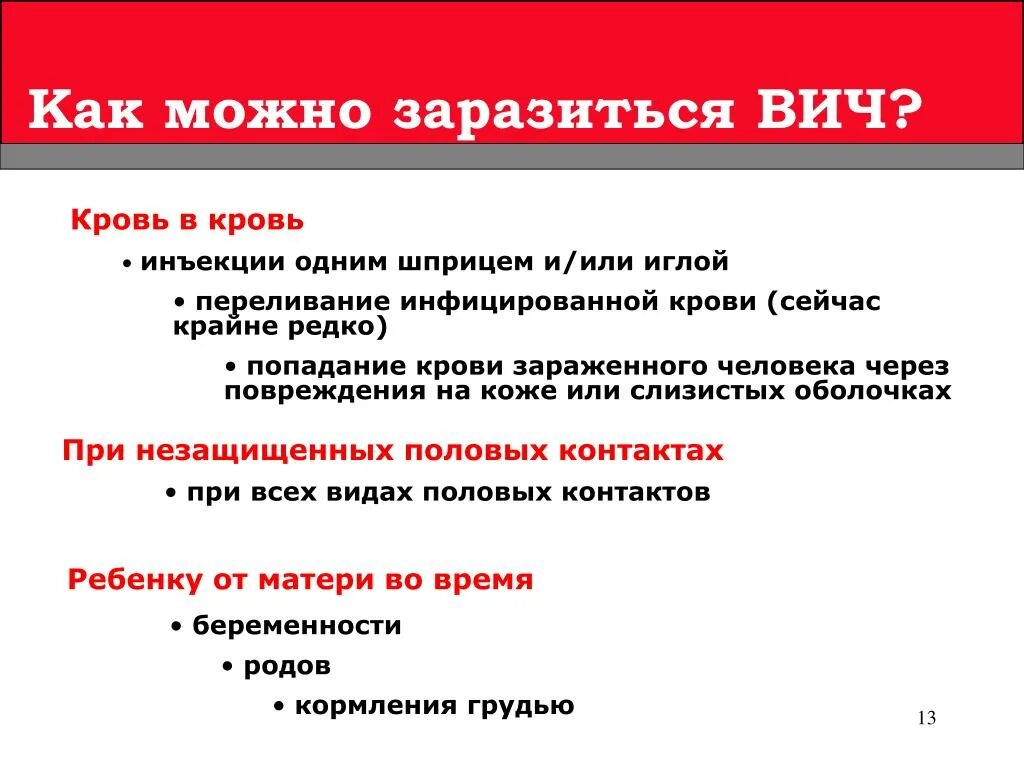 Как можно заразиться ВИЧ?

Кровь в кровь

• инъекции одним шприцем и/или иглой

• переливание инфицированной крови (сейчас крайне редко)

• попадание крови зараженного человека через повреждения на коже или слизистых оболочках

При незащищенных половых контактах

• при всех видах половых контактов

Ребенку от матери во время

• беременности

• родов

• кормления грудью

13